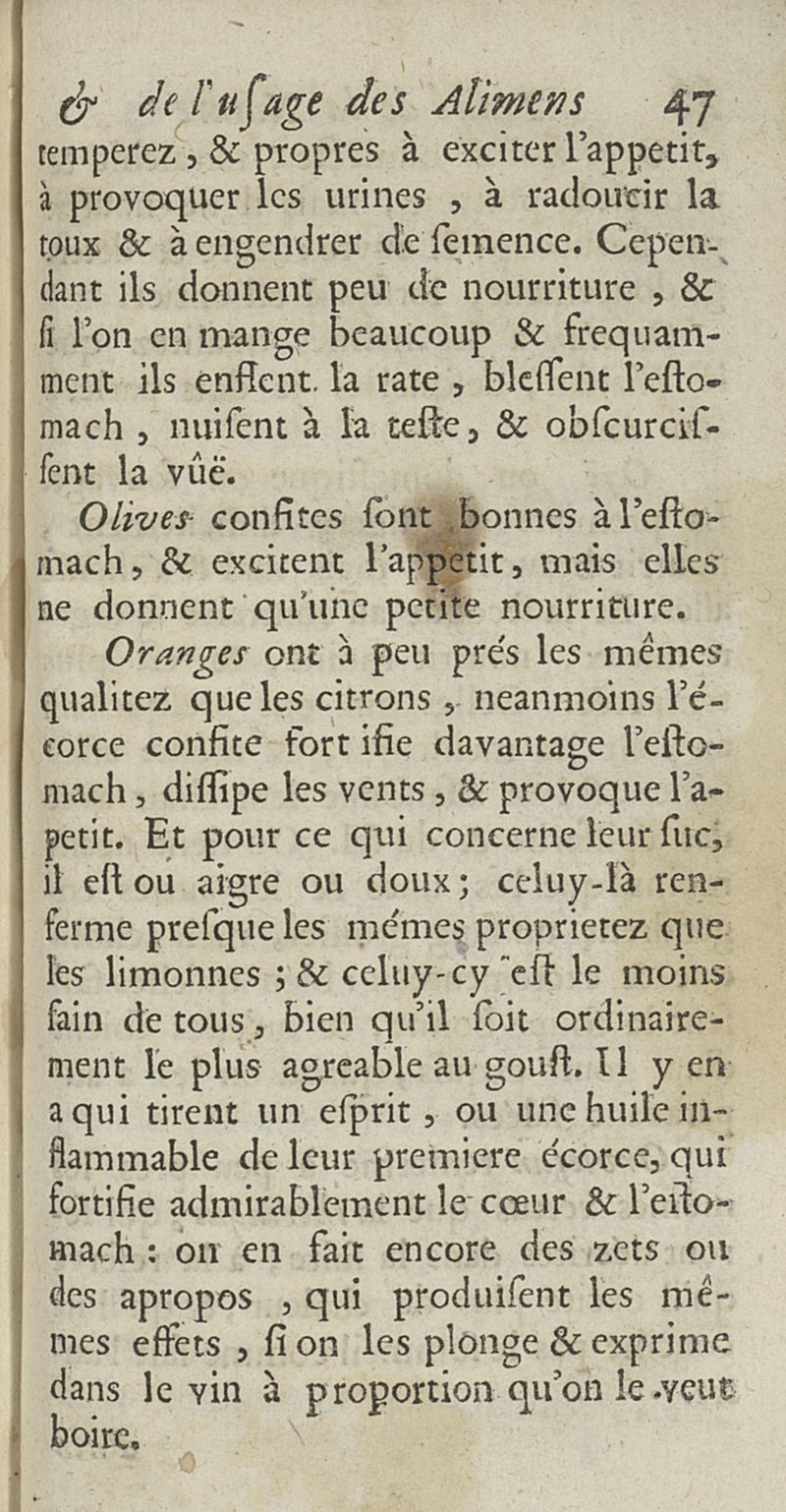 & de l'uſage des Alimens 47

temperez, & propres à exciter l'appetit, à provoquer les urines, à radoucir la toux & à engendrer de ſemence. Cependant ils donnent peu de nourriture, & ſi l'on en mange beaucoup & frequamment ils enflent la rate, bleſſent l'eſtomach, nuiſent à la teſte, & obſcurciſſent la vûë.

Olives confites ſont bonnes à l'eſtomach, & excitent l'appetit, mais elles ne donnent qu'une petite nourriture.

Oranges ont à peu prés les mêmes qualitez que les citrons, neanmoins l'écorce confite fortifie davantage l'eſtomach, diſſipe les vents, & provoque l'apetit. Et pour ce qui concerne leur ſuc, il eſt ou aigre ou doux; celuy-là renferme preſque les mémes proprietez que les limonnes; & celuy-cy eſt le moins ſain de tous, bien qu'il ſoit ordinairement le plus agreable au gouſt. Il y en a qui tirent un eſprit, ou une huile inflammable de leur premiere écorce, qui fortifie admirablement le cœur & l'eſtomach: on en fait encore des zets ou des apropos, qui produiſent les mêmes effets, ſi on les plonge & exprime dans le vin à proportion qu'on le veut boire.